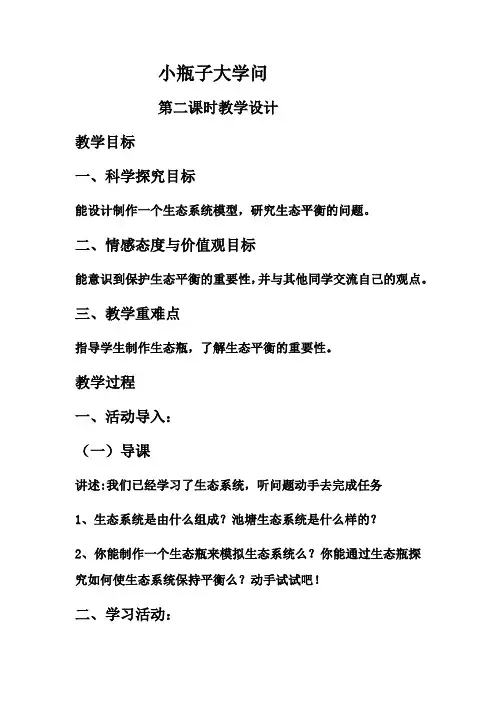 小瓶子大学问

第二课时教学设计

教学目标

一、科学探究目标

能设计制作一个生态系统模型，研究生态平衡的问题。

二、情感态度与价值观目标

能意识到保护生态平衡的重要性，并与其他同学交流自己的观点。

三、教学重难点

指导学生制作生态瓶，了解生态平衡的重要性。

教学过程

一、活动导入：

（一）导课

讲述：我们已经学习了生态系统，听问题动手去完成任务

1、生态系统是由什么组成？池塘生态系统是什么样的？

2、你能制作一个生态瓶来模拟生态系统么？你能通过生态瓶探究如何使生态系统保持平衡么？动手试试吧！

二、学习活动：